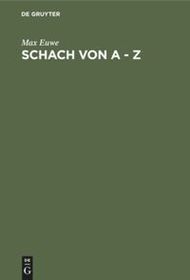 DE GRUYTER

Max Euwe

SCHACH VON A - Z

DE
G